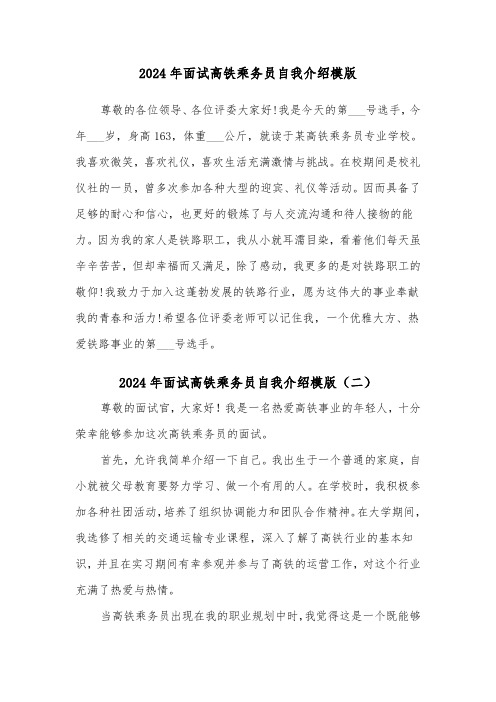 2024年面试高铁乘务员自我介绍模版

尊敬的各位领导、各位评委大家好!我是今天的第___号选手，今年___岁，身高163，体重___公斤，就读于某高铁乘务员专业学校。我喜欢微笑，喜欢礼仪，喜欢生活充满激情与挑战。在校期间是校礼仪社的一员，曾多次参加各种大型的迎宾、礼仪等活动。因而具备了足够的耐心和信心，也更好的锻炼了与人交流沟通和待人接物的能力。因为我的家人是铁路职工，我从小就耳濡目染，看着他们每天虽辛辛苦苦，但却幸福而又满足，除了感动，我更多的是对铁路职工的敬仰!我致力于加入这蓬勃发展的铁路行业，愿为这伟大的事业奉献我的青春和活力!希望各位评委老师可以记住我，一个优雅大方、热爱铁路事业的第___号选手。

2024年面试高铁乘务员自我介绍模版（二）

尊敬的面试官，大家好！我是一名热爱高铁事业的年轻人，十分荣幸能够参加这次高铁乘务员的面试。

首先，允许我简单介绍一下自己。我出生于一个普通的家庭，自小就被父母教育要努力学习、做一个有用的人。在学校时，我积极参加各种社团活动，培养了组织协调能力和团队合作精神。在大学期间，我选修了相关的交通运输专业课程，深入了解了高铁行业的基本知识，并且在实习期间有幸参观并参与了高铁的运营工作，对这个行业充满了热爱与热情。

当高铁乘务员出现在我的职业规划中时，我觉得这是一个既能够